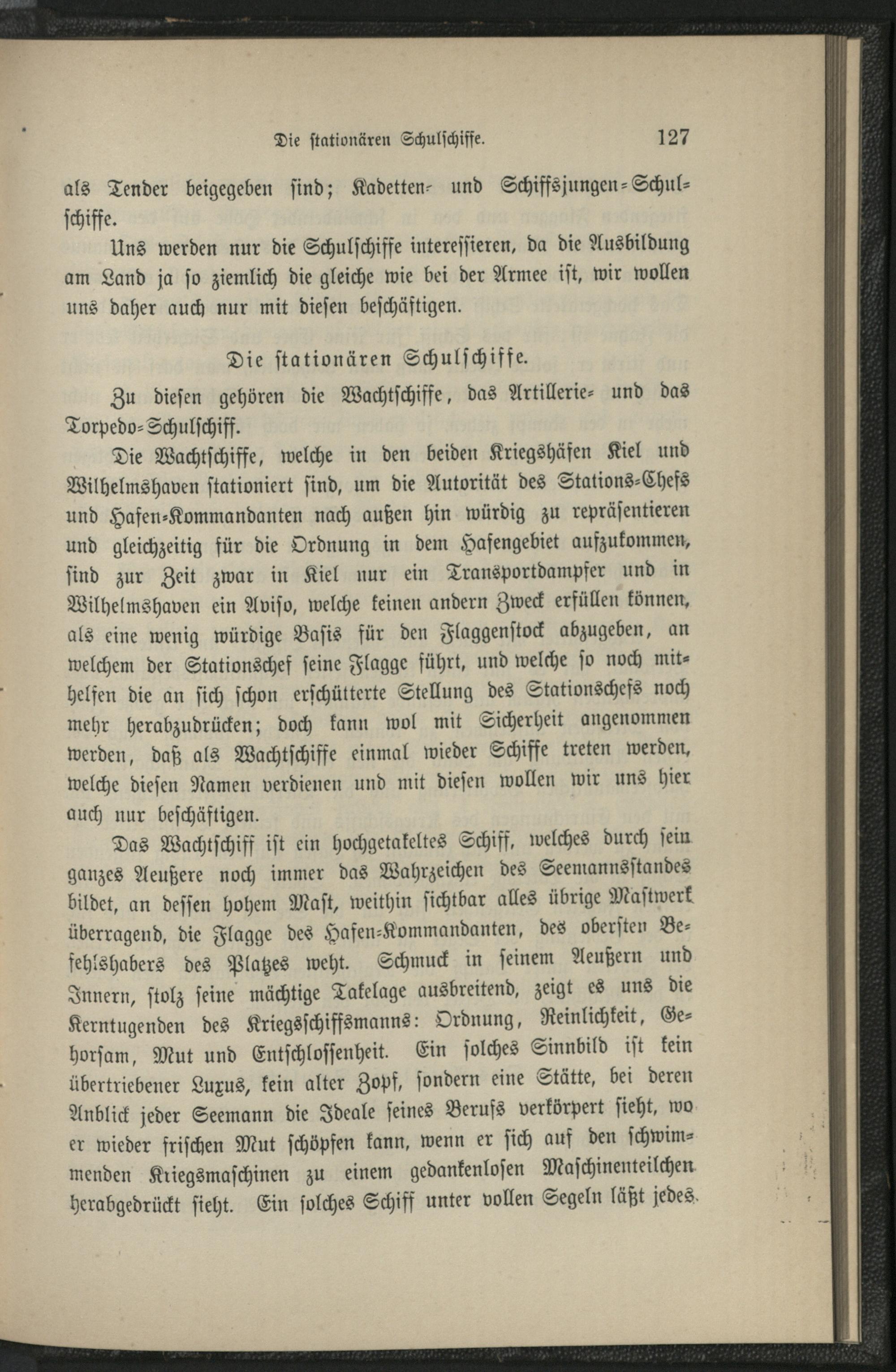 Die stationären Schulschiffe. 127

als Tender beigegeben sind; Kadetten- und Schiffsjungen-Schulschiffe.

Uns werden nur die Schulschiffe interessieren, da die Ausbildung am Land ja so ziemlich die gleiche wie bei der Armee ist, wir wollen uns daher auch nur mit diesen beschäftigen.

Die stationären Schulschiffe.

Zu diesen gehören die Wachtschiffe, das Artillerie- und das Torpedo-Schulschiff.

Die Wachtschiffe, welche in den beiden Kriegshäfen Kiel und Wilhelmshaven stationiert sind, um die Autorität des Stations-Chefs und Hafen-Kommandanten nach außen hin würdig zu repräsentieren und gleichzeitig für die Ordnung in dem Hafengebiet aufzukommen, sind zur Zeit zwar in Kiel nur ein Transportdampfer und in Wilhelmshaven ein Aviso, welche keinen andern Zweck erfüllen können, als eine wenig würdige Basis für den Flaggenstock abzugeben, an welchem der Stationschef seine Flagge führt, und welche so noch mithelfen die an sich schon erschütterte Stellung des Stationschefs noch mehr herabzudrücken; doch kann wol mit Sicherheit angenommen werden, daß als Wachtschiffe einmal wieder Schiffe treten werden, welche diesen Namen verdienen und mit diesen wollen wir uns hier auch nur beschäftigen.

Das Wachtschiff ist ein hochgetakeltes Schiff, welches durch sein ganzes Aeußere noch immer das Wahrzeichen des Seemannsstandes bildet, an dessen hohem Mast, weithin sichtbar alles übrige Mastwerk überragend, die Flagge des Hafen-Kommandanten, des obersten Befehlshabers des Platzes weht. Schmuck in seinem Aeußern und Innern, stolz seine mächtige Takelage ausbreitend, zeigt es uns die Kerntugenden des Kriegsschiffsmanns: Ordnung, Reinlichkeit, Gehorsam, Mut und Entschlossenheit. Ein solches Sinnbild ist kein übertriebener Luxus, kein alter Zopf, sondern eine Stätte, bei deren Anblick jeder Seemann die Ideale seines Berufs verkörpert sieht, wo er wieder frischen Mut schöpfen kann, wenn er sich auf den schwimmenden Kriegsmaschinen zu einem gedankenlosen Maschinenteilchen herabgedrückt sieht. Ein solches Schiff unter vollen Segeln läßt jedes